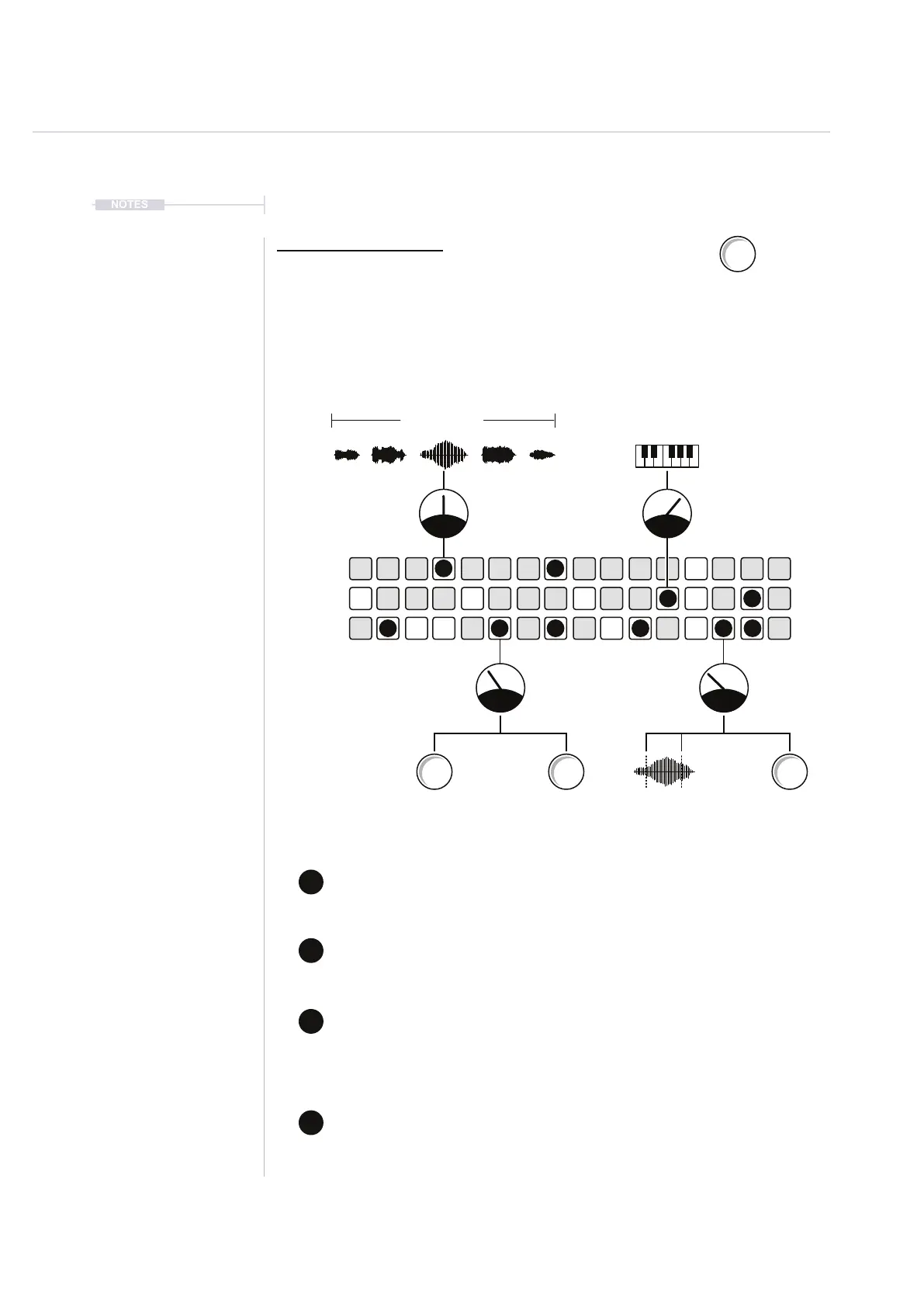 NOTES